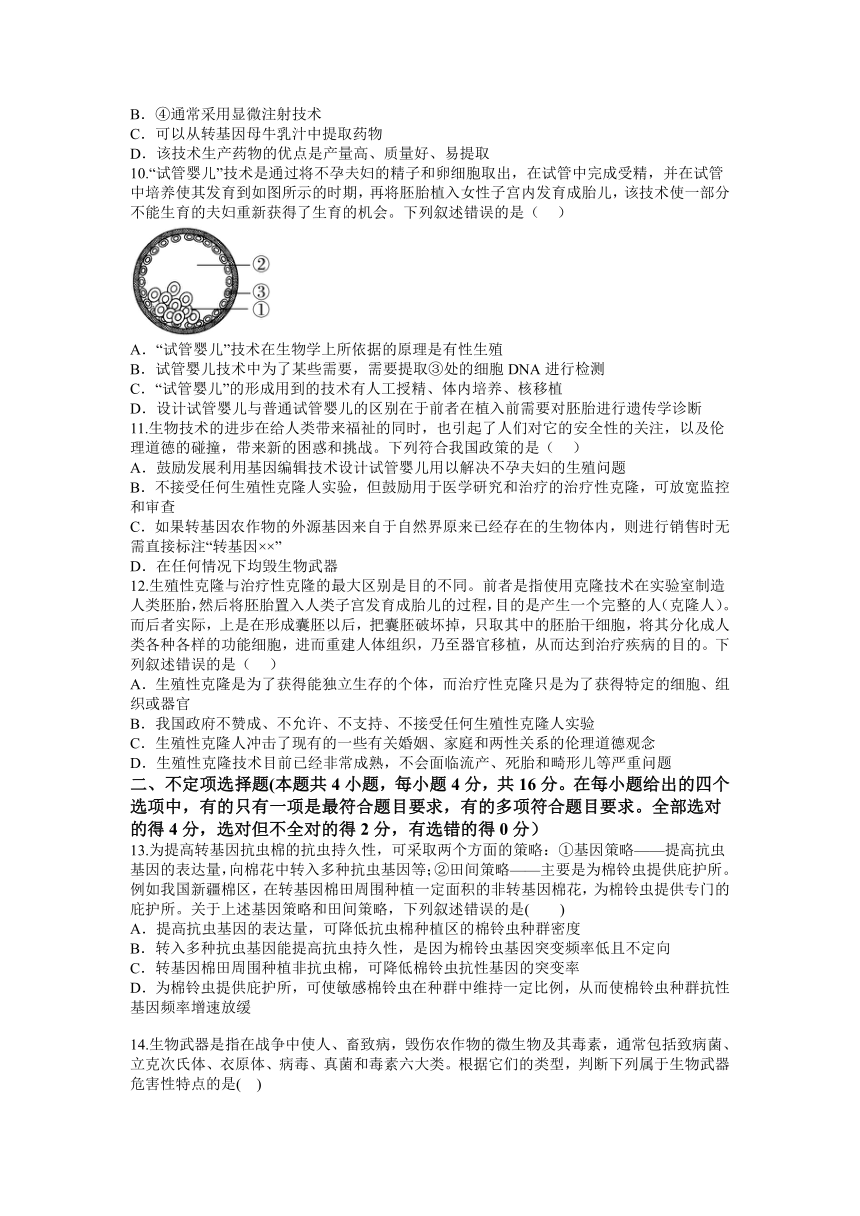 B．④通常采用显微注射技术
C．可以从转基因母牛乳汁中提取药物
D．该技术生产药物的优点是产量高、质量好、易提取
10.“试管婴儿”技术是通过将不孕夫妇的精子和卵细胞取出，在试管中完成受精，并在试管中培养使其发育到如图所示的时期，再将胚胎植入女性子宫内发育成胎儿，该技术使一部分不能生育的夫妇重新获得了生育的机会。下列叙述错误的是（　　）

②
③
①

A．“试管婴儿”技术在生物学上所依据的原理是有性生殖
B．试管婴儿技术中为了某些需要，需要提取③处的细胞 DNA 进行检测
C．“试管婴儿”的形成用到的技术有人工授精、体内培养、核移植
D．设计试管婴儿与普通试管婴儿的区别在于前者在植入前需要对胚胎进行遗传学诊断
11.生物技术的进步在给人类带来福祉的同时，也引起了人们对它的安全性的关注，以及伦理道德的碰撞，带来新的困惑和挑战。下列符合我国政策的是（　　）
A．鼓励发展利用基因编辑技术设计试管婴儿用以解决不孕夫妇的生殖问题
B．不接受任何生殖性克隆人实验，但鼓励用于医学研究和治疗的治疗性克隆，可放宽监控和审查
C．如果转基因农作物的外源基因来自于自然界原来已经存在的生物体内，则进行销售时无需直接标注“转基因××”
D．在任何情况下均毁生物武器
12.生殖性克隆与治疗性克隆的最大区别是目的不同。前者是指使用克隆技术在实验室制造人类胚胎，然后将胚胎置入人类子宫发育成胎儿的过程，目的是产生一个完整的人（克隆人）。而后者实际，上是在形成囊胚以后，把囊胚破坏掉，只取其中的胚胎干细胞，将其分化成人类各种各样的功能细胞，进而重建人体组织，乃至器官移植，从而达到治疗疾病的目的。下列叙述错误的是（　　）
A．生殖性克隆是为了获得能独立生存的个体，而治疗性克隆只是为了获得特定的细胞、组织或器官
B．我国政府不赞成、不允许、不支持、不接受任何生殖性克隆人实验
C．生殖性克隆人冲击了现有的一些有关婚姻、家庭和两性关系的伦理道德观念
D．生殖性克隆技术目前已经非常成熟，不会面临流产、死胎和畸形儿等严重问题
二、不定项选择题(本题共 4 小题，每小题 4 分，共 16 分。在每小题给出的四个选项中，有的只有一项是最符合题目要求，有的多项符合题目要求。全部选对的得 4 分，选对但不全对的得 2 分，有选错的得 0 分）
13.为提高转基因抗虫棉的抗虫持久性，可采取两个方面的策略：①基因策略——提高抗虫基因的表达量，向棉花中转入多种抗虫基因等；②田间策略——主要是为棉铃虫提供庇护所。例如我国新疆棉区，在转基因棉田周围种植一定面积的非转基因棉花，为棉铃虫提供专门的庇护所。关于上述基因策略和田间策略，下列叙述错误的是(　　)
A．提高抗虫基因的表达量，可降低抗虫棉种植区的棉铃虫种群密度
B．转入多种抗虫基因能提高抗虫持久性，是因为棉铃虫基因突变频率低且不定向
C．转基因棉田周围种植非抗虫棉，可降低棉铃虫抗性基因的突变率
D．为棉铃虫提供庇护所，可使敏感棉铃虫在种群中维持一定比例，从而使棉铃虫种群抗性基因频率增速放缓

14.生物武器是指在战争中使人、畜致病，毁伤农作物的微生物及其毒素，通常包括致病菌、立克次氏体、衣原体、病毒、真菌和毒素六大类。根据它们的类型，判断下列属于生物武器危害性特点的是(　)